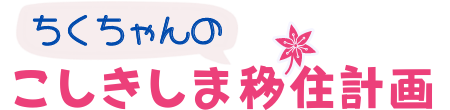 ちくちゃんの
こしきしま移住計画